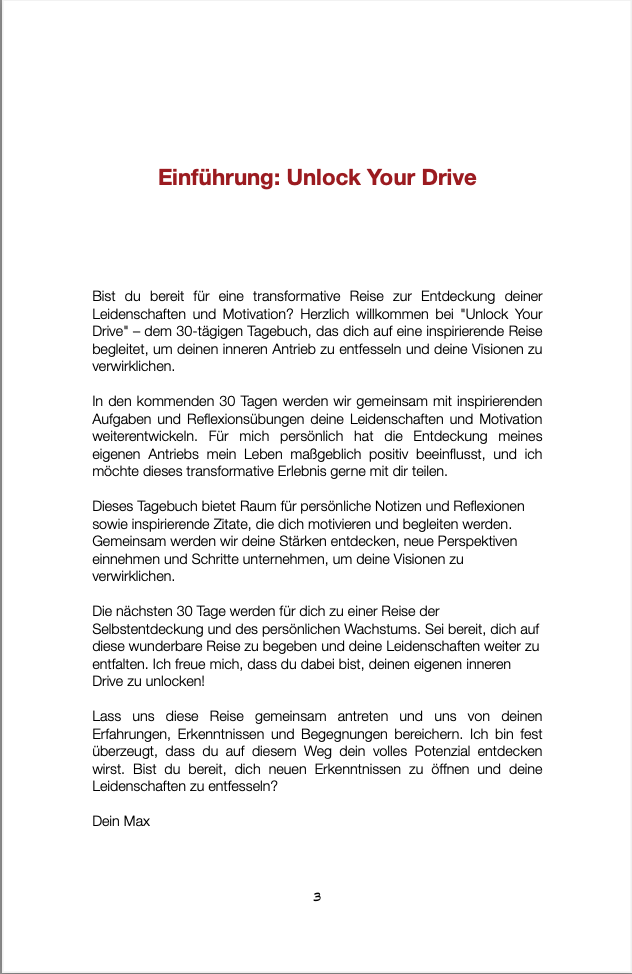 Einführung: Unlock Your Drive

Bist du bereit für eine transformative Reise zur Entdeckung deiner Leidenschaften und Motivation? Herzlich willkommen bei "Unlock Your Drive" – dem 30-tägigen Tagebuch, das dich auf eine inspirierende Reise begleitet, um deinen inneren Antrieb zu entfesseln und deine Visionen zu verwirklichen.

In den kommenden 30 Tagen werden wir gemeinsam mit inspirierenden Aufgaben und Reflexionsübungen deine Leidenschaften und Motivation weiterentwickeln. Für mich persönlich hat die Entdeckung meines eigenen Antriebs mein Leben maßgeblich positiv beeinflusst, und ich möchte dieses transformative Erlebnis gerne mit dir teilen.

Dieses Tagebuch bietet Raum für persönliche Notizen und Reflexionen sowie inspirierende Zitate, die dich motivieren und begleiten werden. Gemeinsam werden wir deine Stärken entdecken, neue Perspektiven einnehmen und Schritte unternehmen, um deine Visionen zu verwirklichen.

Die nächsten 30 Tage werden für dich zu einer Reise der Selbstentdeckung und des persönlichen Wachstums. Sei bereit, dich auf diese wunderbare Reise zu begeben und deine Leidenschaften weiter zu entfalten. Ich freue mich, dass du dabei bist, deinen eigenen inneren Drive zu unlocken!

Lass uns diese Reise gemeinsam antreten und uns von deinen Erfahrungen, Erkenntnissen und Begegnungen bereichern. Ich bin fest überzeugt, dass du auf diesem Weg dein volles Potenzial entdecken wirst. Bist du bereit, dich neuen Erkenntnissen zu öffnen und deine Leidenschaften zu entfesseln?

Dein Max

3